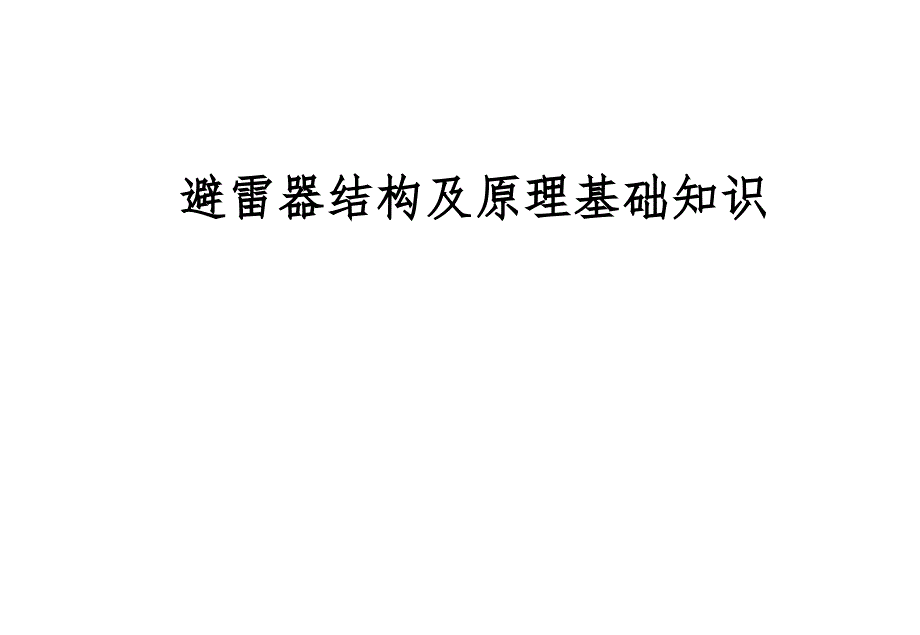 避雷器结构及原理基础知识